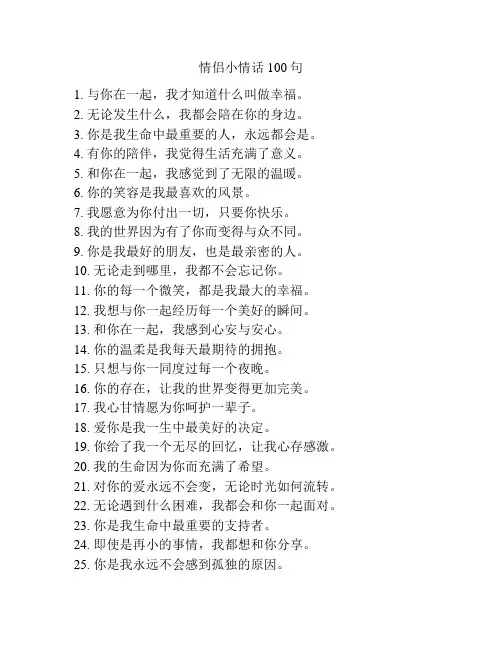 情侣小情话 100 句

1. 与你在一起，我才知道什么叫做幸福。
2. 无论发生什么，我都会陪在你的身边。
3. 你是我生命中最重要的人，永远都会是。
4. 有你的陪伴，我觉得生活充满了意义。
5. 和你在一起，我感觉到了无限的温暖。
6. 你的笑容是我最喜欢的风景。
7. 我愿意为你付出一切，只要你快乐。
8. 我的世界因为有了你而变得与众不同。
9. 你是我最好的朋友，也是最亲密的人。
10. 无论走到哪里，我都不会忘记你。
11. 你的每一个微笑，都是我最大的幸福。
12. 我想与你一起经历每一个美好的瞬间。
13. 和你在一起，我感到心安与安心。
14. 你的温柔是我每天最期待的拥抱。
15. 只想与你一同度过每一个夜晚。
16. 你的存在，让我的世界变得更加完美。
17. 我心甘情愿为你呵护一辈子。
18. 爱你是我一生中最美好的决定。
19. 你给了我一个无尽的回忆，让我心存感激。
20. 我的生命因为你而充满了希望。
21. 对你的爱永远不会变，无论时光如何流转。
22. 无论遇到什么困难，我都会和你一起面对。
23. 你是我生命中最重要的支持者。
24. 即使是再小的事情，我都想和你分享。
25. 你是我永远不会感到孤独的原因。